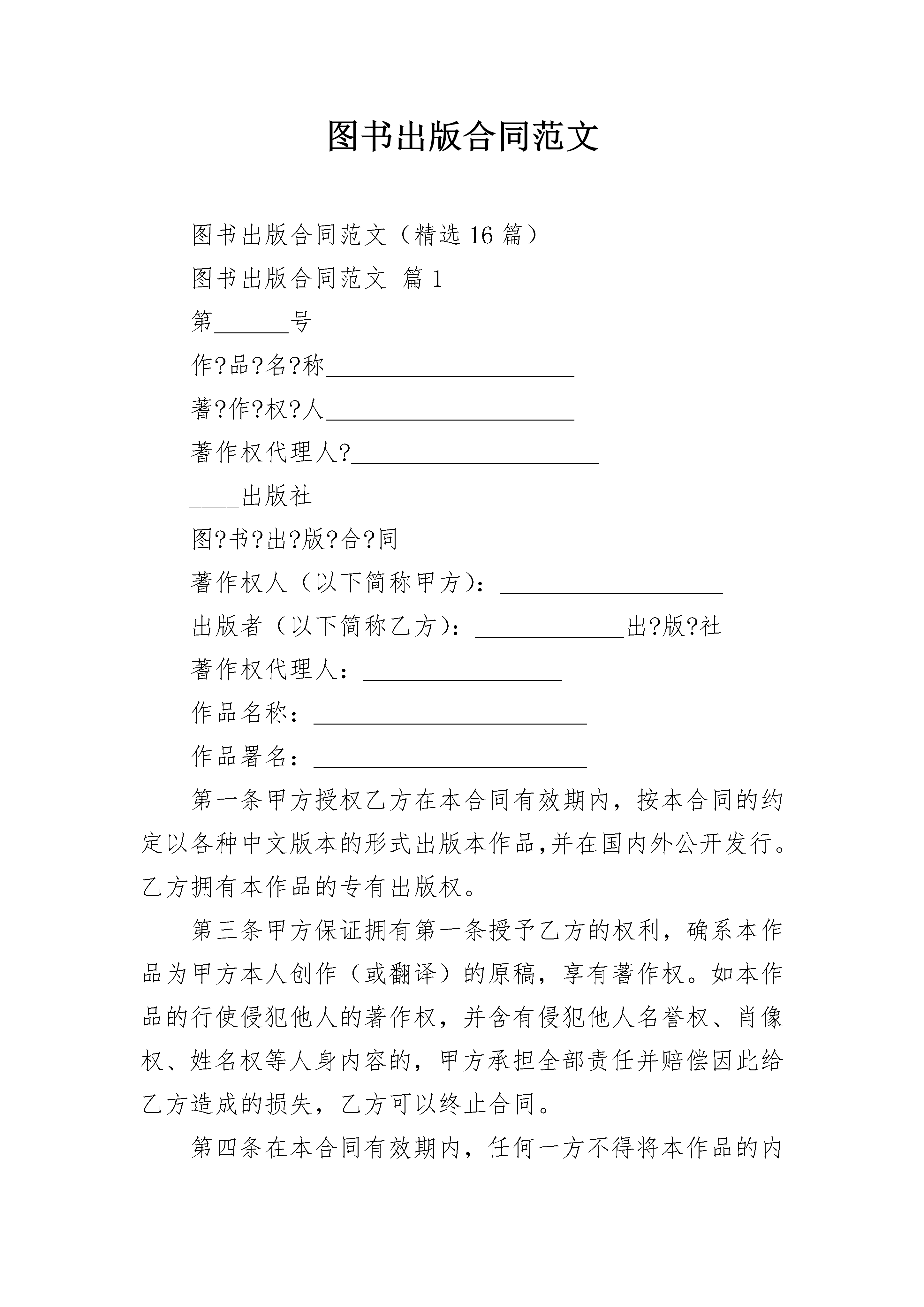 图书出版合同范文

图书出版合同范文（精选 16 篇）

图书出版合同范文 篇 1

第______号

作?品?名?称____________________

著?作?权?人____________________

著作权代理人?____________________

____出版社

图?书?出?版?合?同

著作权人（以下简称甲方）：__________________

出版者（以下简称乙方）：____________出?版?社

著作权代理人：________________

作品名称：______________________

作品署名：______________________

第一条甲方授权乙方在本合同有效期内，按本合同的约定以各种中文版本的形式出版本作品,并在国内外公开发行。乙方拥有本作品的专有出版权。

第三条甲方保证拥有第一条授予乙方的权利，确系本作品为甲方本人创作（或翻译）的原稿，享有著作权。如本作品的行使侵犯他人的著作权，并含有侵犯他人名誉权、肖像权、姓名权等人身内容的，甲方承担全部责任并赔偿因此给乙方造成的损失，乙方可以终止合同。

第四条在本合同有效期内，任何一方不得将本作品的内